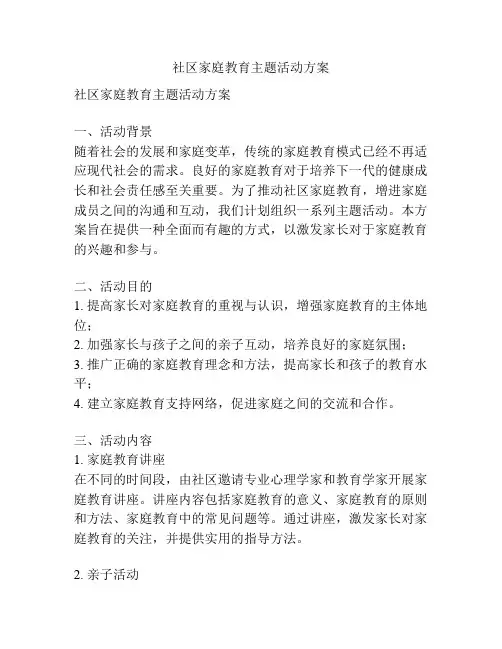 社区家庭教育主题活动方案

社区家庭教育主题活动方案

一、活动背景
随着社会的发展和家庭变革，传统的家庭教育模式已经不再适应现代社会的需求。良好的家庭教育对于培养下一代的健康成长和社会责任感至关重要。为了推动社区家庭教育，增进家庭成员之间的沟通和互动，我们计划组织一系列主题活动。本方案旨在提供一种全面而有趣的方式，以激发家长对于家庭教育的兴趣和参与。

二、活动目的
1. 提高家长对家庭教育的重视与认识，增强家庭教育的主体地位；
2. 加强家长与孩子之间的亲子互动，培养良好的家庭氛围；
3. 推广正确的家庭教育理念和方法，提高家长和孩子的教育水平；
4. 建立家庭教育支持网络，促进家庭之间的交流和合作。

三、活动内容
1. 家庭教育讲座
在不同的时间段，由社区邀请专业心理学家和教育学家开展家庭教育讲座。讲座内容包括家庭教育的意义、家庭教育的原则和方法、家庭教育中的常见问题等。通过讲座，激发家长对家庭教育的关注，并提供实用的指导方法。

2. 亲子活动